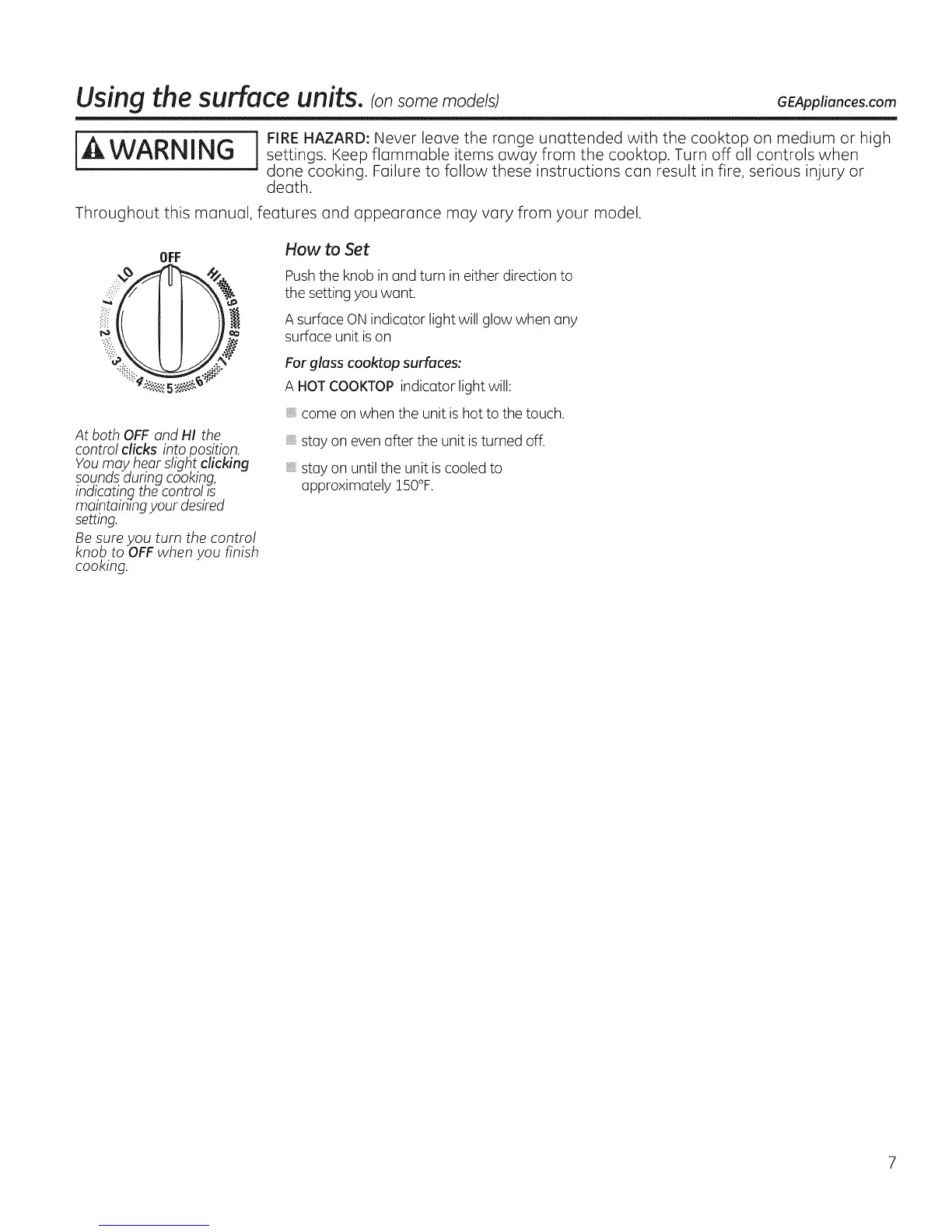 Using the surface units. (on some models) GEAppliances.com

WARNING FIRE HAZARD: Never leave the range unattended with the cooktop on medium or high settings. Keep flammable items away from the cooktop. Turn off all controls when done cooking. Failure to follow these instructions can result in fire, serious injury or death.

Throughout this manual, features and appearance may vary from your model.

OFF
LO
HI
1
2
3
4
5
6
7
8
9

At both OFF and HI the control clicks into position. You may hear slight clicking sounds during cooking, indicating the control is maintaining your desired setting.

Be sure you turn the control knob to OFF when you finish cooking.

How to Set

Push the knob in and turn in either direction to the setting you want.

A surface ON indicator light will glow when any surface unit is on

For glass cooktop surfaces:

A HOT COOKTOP indicator light will:

come on when the unit is hot to the touch.

stay on even after the unit is turned off.

stay on until the unit is cooled to approximately 150°F.

7